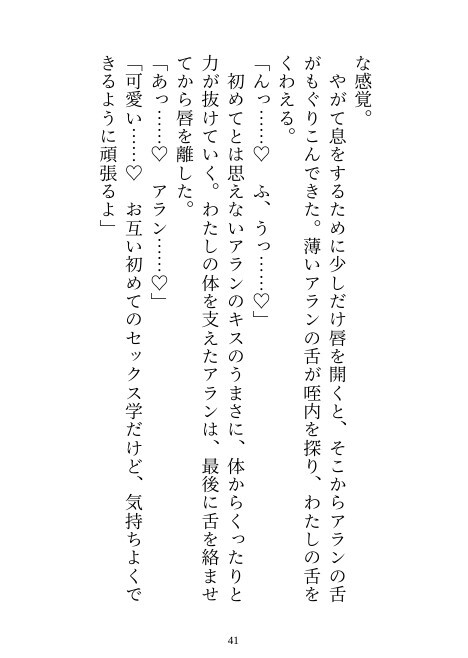 な感覚。
　やがて息をするために少しだけ唇を開くと、そこからアランの舌がもぐりこんできた。薄いアランの舌が咥内を探り、わたしの舌をくわえる。
「んっ……♡　ふ、うっ……♡」
　初めてとは思えないアランのキスのうまさに、体からくったりと力が抜けていく。わたしの体を支えたアランは、最後に舌を絡ませてから唇を離した。
「あっ……♡　アラン……♡」
「可愛い……♡　お互い初めてのセックス学だけど、気持ちよくできるように頑張るよ」

41